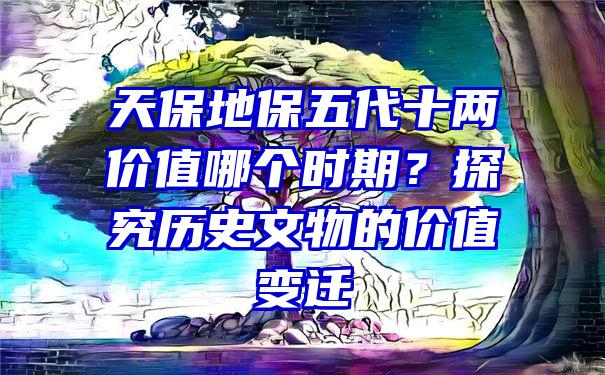 天保地保五代十两价值哪个时期？探究历史文物的价值变迁